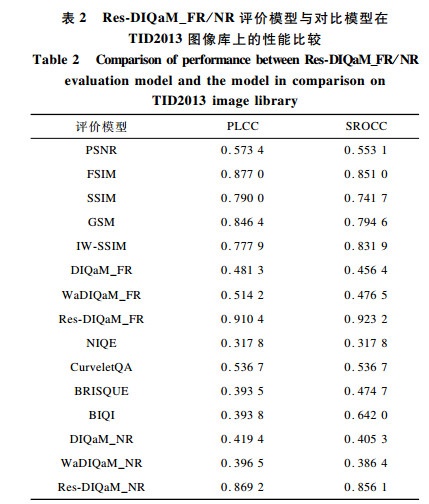 表 2　Res-DIQaM_FR/NR 评价模型与对比模型在 TID2013 图像库上的性能比较

Table 2　Comparison of performance between Res-DIQaM_FR/NR evaluation model and the model in comparison on TID2013 image library

| 评价模型 | PLCC | SROCC |
|---|---|---|
| PSNR | 0.573 4 | 0.553 1 |
| FSIM | 0.877 0 | 0.851 0 |
| SSIM | 0.790 0 | 0.741 7 |
| GSM | 0.846 4 | 0.794 6 |
| IW-SSIM | 0.777 9 | 0.831 9 |
| DIQaM_FR | 0.481 3 | 0.456 4 |
| WaDIQaM_FR | 0.514 2 | 0.476 5 |
| Res-DIQaM_FR | 0.910 4 | 0.923 2 |
| NIQE | 0.317 8 | 0.317 8 |
| CurveletQA | 0.536 7 | 0.536 7 |
| BRISQUE | 0.393 5 | 0.474 7 |
| BIQI | 0.393 8 | 0.642 0 |
| DIQaM_NR | 0.419 4 | 0.405 3 |
| WaDIQaM_NR | 0.396 5 | 0.386 4 |
| Res-DIQaM_NR | 0.869 2 | 0.856 1 |